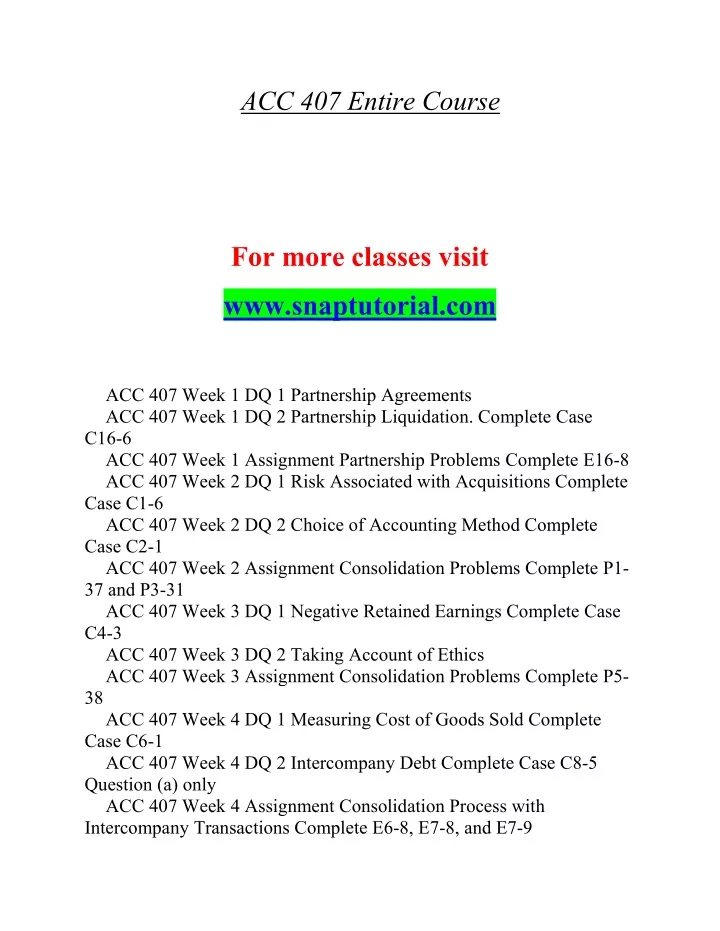 ACC 407 Entire Course

For more classes visit
www.snaptutorial.com

ACC 407 Week 1 DQ 1 Partnership Agreements
ACC 407 Week 1 DQ 2 Partnership Liquidation. Complete Case C16-6
ACC 407 Week 1 Assignment Partnership Problems Complete E16-8
ACC 407 Week 2 DQ 1 Risk Associated with Acquisitions Complete Case C1-6
ACC 407 Week 2 DQ 2 Choice of Accounting Method Complete Case C2-1
ACC 407 Week 2 Assignment Consolidation Problems Complete P1-37 and P3-31
ACC 407 Week 3 DQ 1 Negative Retained Earnings Complete Case C4-3
ACC 407 Week 3 DQ 2 Taking Account of Ethics
ACC 407 Week 3 Assignment Consolidation Problems Complete P5-38
ACC 407 Week 4 DQ 1 Measuring Cost of Goods Sold Complete Case C6-1
ACC 407 Week 4 DQ 2 Intercompany Debt Complete Case C8-5 Question (a) only
ACC 407 Week 4 Assignment Consolidation Process with Intercompany Transactions Complete E6-8, E7-8, and E7-9